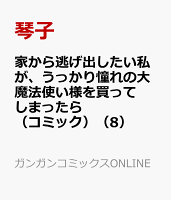 琴子

家から逃げ出したい私が、うっかり憧れの大魔法使い様を買ってしまったら（コミック）（8）

ガンガンコミックスONLINE